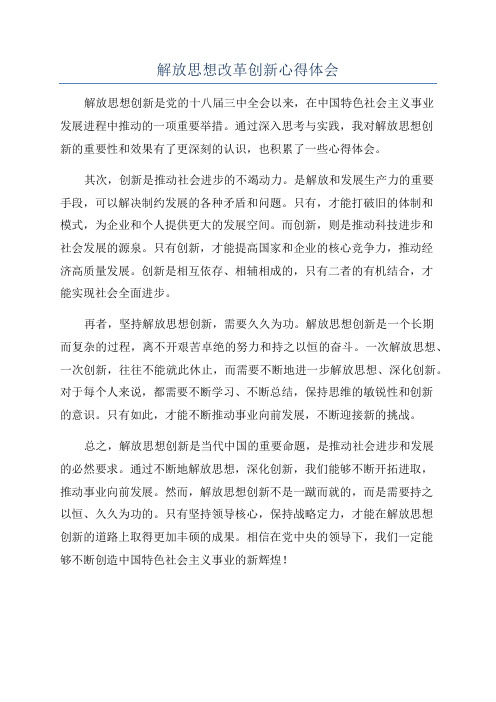 解放思想改革创新心得体会

解放思想创新是党的十八届三中全会以来，在中国特色社会主义事业发展进程中推动的一项重要举措。通过深入思考与实践，我对解放思想创新的重要性和效果有了更深刻的认识，也积累了一些心得体会。

其次，创新是推动社会进步的不竭动力。是解放和发展生产力的重要手段，可以解决制约发展的各种矛盾和问题。只有，才能打破旧的体制和模式，为企业和个人提供更大的发展空间。而创新，则是推动科技进步和社会发展的源泉。只有创新，才能提高国家和企业的核心竞争力，推动经济高质量发展。创新是相互依存、相辅相成的，只有二者的有机结合，才能实现社会全面进步。

再者，坚持解放思想创新，需要久久为功。解放思想创新是一个长期而复杂的过程，离不开艰苦卓绝的努力和持之以恒的奋斗。一次解放思想、一次创新，往往不能就此休止，而需要不断地进一步解放思想、深化创新。对于每个人来说，都需要不断学习、不断总结，保持思维的敏锐性和创新的意识。只有如此，才能不断推动事业向前发展，不断迎接新的挑战。

总之，解放思想创新是当代中国的重要命题，是推动社会进步和发展的必然要求。通过不断地解放思想，深化创新，我们能够不断开拓进取，推动事业向前发展。然而，解放思想创新不是一蹴而就的，而是需要持之以恒、久久为功的。只有坚持领导核心，保持战略定力，才能在解放思想创新的道路上取得更加丰硕的成果。相信在党中央的领导下，我们一定能够不断创造中国特色社会主义事业的新辉煌！